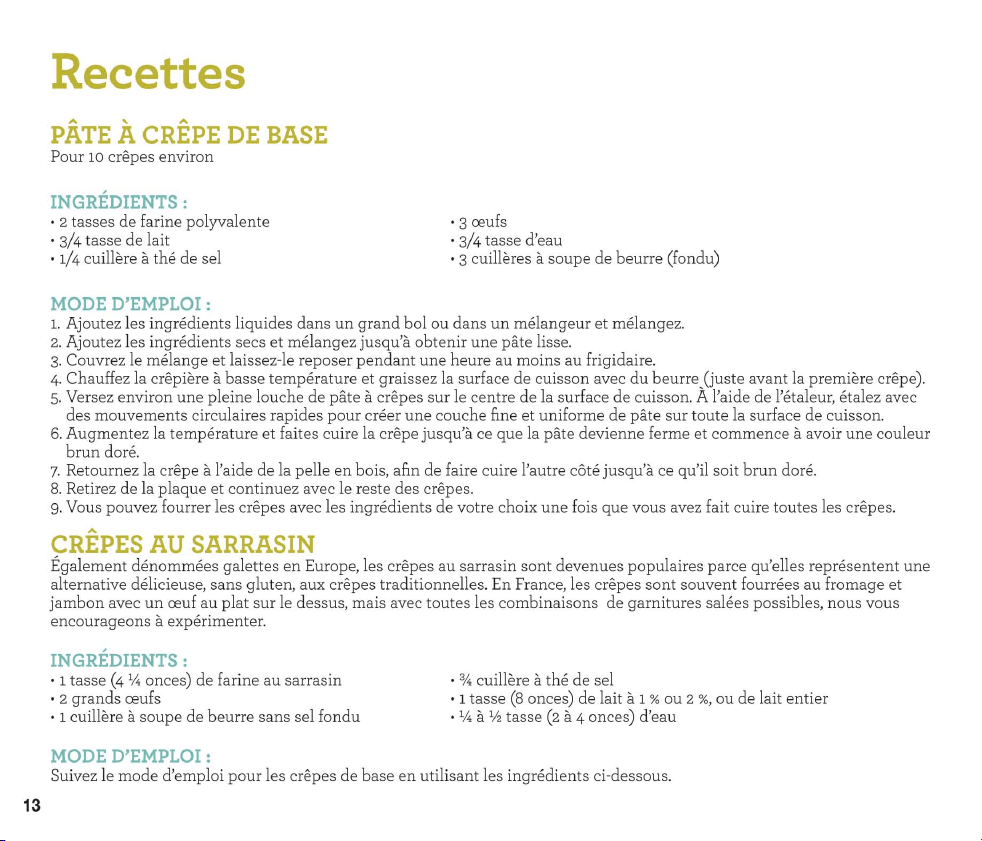 Recettes

PÂTE À CRÊPE DE BASE
Pour 10 crêpes environ

INGRÉDIENTS :
• 2 tasses de farine polyvalente
• 3/4 tasse de lait
• 1/4 cuillère à thé de sel

• 3 œufs
• 3/4 tasse d'eau
• 3 cuillères à soupe de beurre (fondu)

MODE D'EMPLOI :
1. Ajoutez les ingrédients liquides dans un grand bol ou dans un mélangeur et mélangez.
2. Ajoutez les ingrédients secs et mélangez jusqu'à obtenir une pâte lisse.
3. Couvrez le mélange et laissez-le reposer pendant une heure au moins au frigidaire.
4. Chauffez la crêpière à basse température et graissez la surface de cuisson avec du beurre (juste avant la première crêpe).
5. Versez environ une pleine louche de pâte à crêpes sur le centre de la surface de cuisson. À l'aide de l'étaleur, étalez avec des mouvements circulaires rapides pour créer une couche fine et uniforme de pâte sur toute la surface de cuisson.
6. Augmentez la température et faites cuire la crêpe jusqu'à ce que la pâte devienne ferme et commence à avoir une couleur brun doré.
7. Retournez la crêpe à l'aide de la pelle en bois, afin de faire cuire l'autre côté jusqu'à ce qu'il soit brun doré.
8. Retirez de la plaque et continuez avec le reste des crêpes.
9. Vous pouvez fourrer les crêpes avec les ingrédients de votre choix une fois que vous avez fait cuire toutes les crêpes.

CRÊPES AU SARRASIN
Également dénommées galettes en Europe, les crêpes au sarrasin sont devenues populaires parce qu'elles représentent une alternative délicieuse, sans gluten, aux crêpes traditionnelles. En France, les crêpes sont souvent fourrées au fromage et jambon avec un œuf au plat sur le dessus, mais avec toutes les combinaisons de garnitures salées possibles, nous vous encourageons à expérimenter.

INGRÉDIENTS :
• 1 tasse (4 ¼ onces) de farine au sarrasin
• 2 grands œufs
• 1 cuillère à soupe de beurre sans sel fondu

• ¾ cuillère à thé de sel
• 1 tasse (8 onces) de lait à 1 % ou 2 %, ou de lait entier
• ¼ à ½ tasse (2 à 4 onces) d'eau

MODE D'EMPLOI :
Suivez le mode d'emploi pour les crêpes de base en utilisant les ingrédients ci-dessous.

13